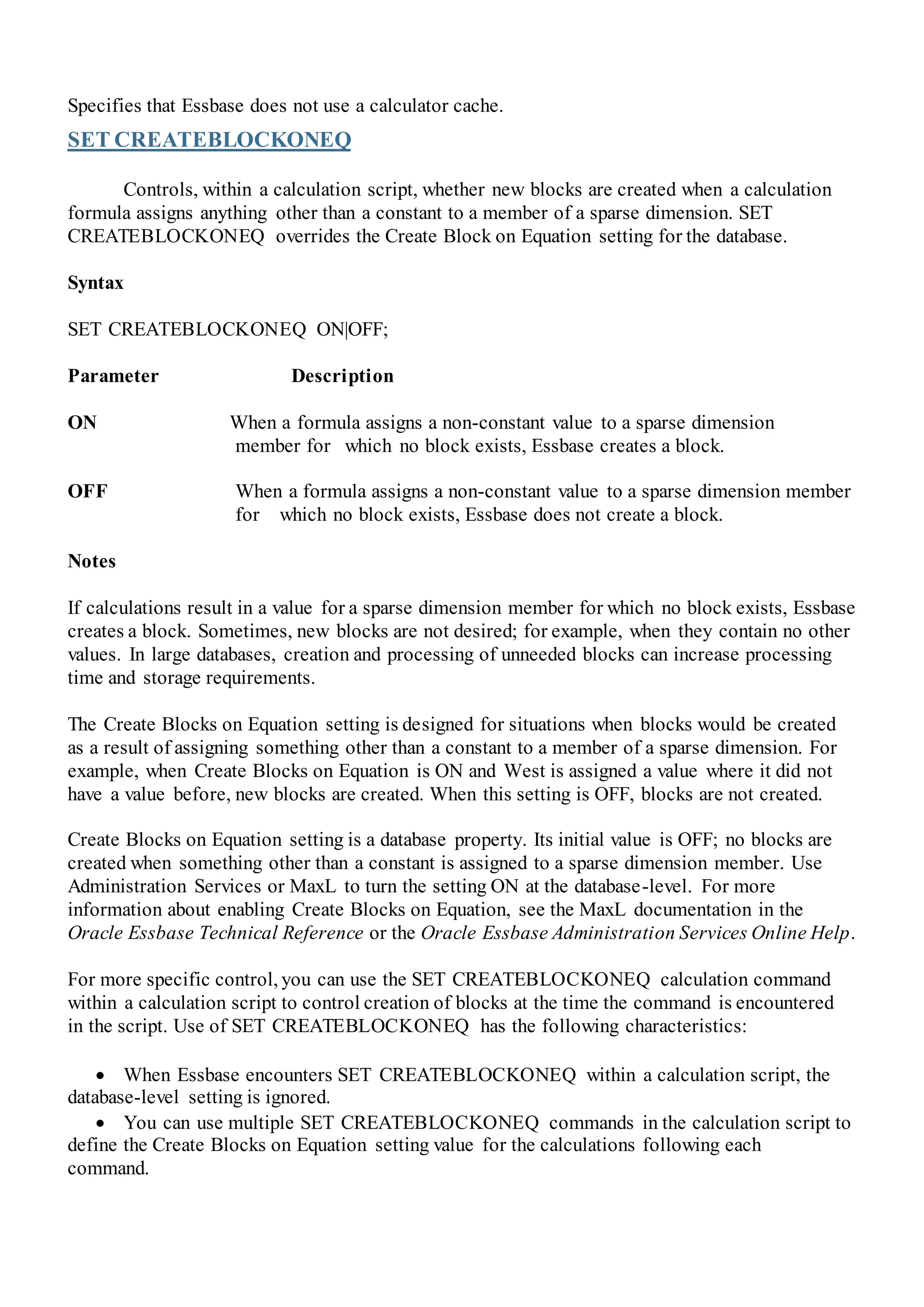 Specifies that Essbase does not use a calculator cache.

SET CREATEBLOCKONEQ

Controls, within a calculation script, whether new blocks are created when a calculation formula assigns anything other than a constant to a member of a sparse dimension. SET CREATEBLOCKONEQ overrides the Create Block on Equation setting for the database.

Syntax

SET CREATEBLOCKONEQ ON|OFF;

| Parameter | Description |
|---|---|
| ON | When a formula assigns a non-constant value to a sparse dimension member for which no block exists, Essbase creates a block. |
| OFF | When a formula assigns a non-constant value to a sparse dimension member for which no block exists, Essbase does not create a block. |

Notes

If calculations result in a value for a sparse dimension member for which no block exists, Essbase creates a block. Sometimes, new blocks are not desired; for example, when they contain no other values. In large databases, creation and processing of unneeded blocks can increase processing time and storage requirements.

The Create Blocks on Equation setting is designed for situations when blocks would be created as a result of assigning something other than a constant to a member of a sparse dimension. For example, when Create Blocks on Equation is ON and West is assigned a value where it did not have a value before, new blocks are created. When this setting is OFF, blocks are not created.

Create Blocks on Equation setting is a database property. Its initial value is OFF; no blocks are created when something other than a constant is assigned to a sparse dimension member. Use Administration Services or MaxL to turn the setting ON at the database-level. For more information about enabling Create Blocks on Equation, see the MaxL documentation in the Oracle Essbase Technical Reference or the Oracle Essbase Administration Services Online Help.

For more specific control, you can use the SET CREATEBLOCKONEQ calculation command within a calculation script to control creation of blocks at the time the command is encountered in the script. Use of SET CREATEBLOCKONEQ has the following characteristics:

• When Essbase encounters SET CREATEBLOCKONEQ within a calculation script, the database-level setting is ignored.
• You can use multiple SET CREATEBLOCKONEQ commands in the calculation script to define the Create Blocks on Equation setting value for the calculations following each command.